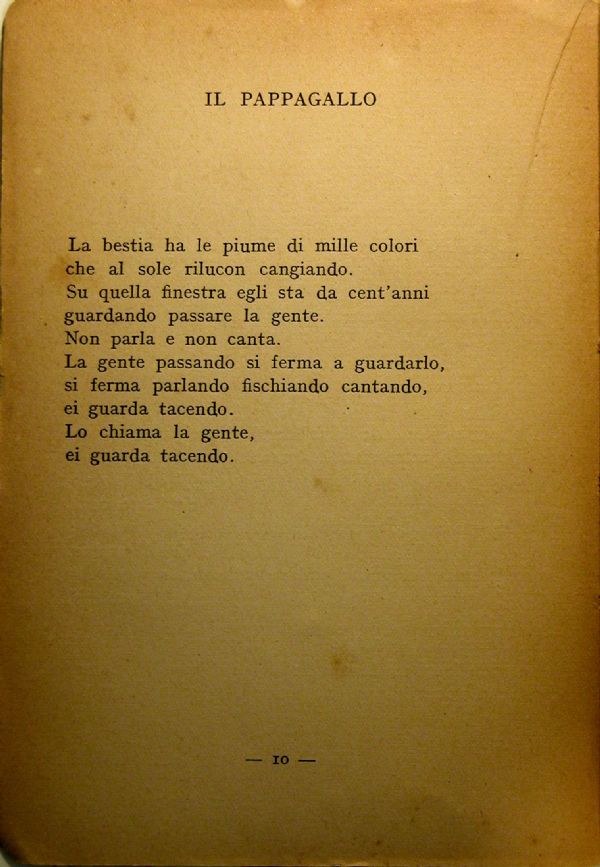 IL PAPPAGALLO

La bestia ha le piume di mille colori
che al sole rilucon cangiando.
Su quella finestra egli sta da cent'anni
guardando passare la gente.
Non parla e non canta.
La gente passando si ferma a guardarlo,
si ferma parlando fischiando cantando,
ei guarda tacendo.
Lo chiama la gente,
ei guarda tacendo.

— 10 —